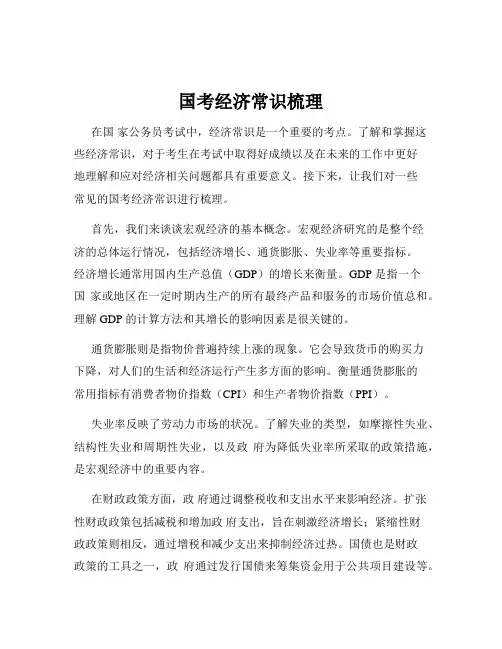 国考经济常识梳理

在国 家公务员考试中，经济常识是一个重要的考点。了解和掌握这些经济常识，对于考生在考试中取得好成绩以及在未来的工作中更好地理解和应对经济相关问题都具有重要意义。接下来，让我们对一些常见的国考经济常识进行梳理。

首先，我们来谈谈宏观经济的基本概念。宏观经济研究的是整个经济的总体运行情况，包括经济增长、通货膨胀、失业率等重要指标。经济增长通常用国内生产总值（GDP）的增长来衡量。GDP 是指一个国 家或地区在一定时期内生产的所有最终产品和服务的市场价值总和。理解 GDP 的计算方法和其增长的影响因素是很关键的。

通货膨胀则是指物价普遍持续上涨的现象。它会导致货币的购买力下降，对人们的生活和经济运行产生多方面的影响。衡量通货膨胀的常用指标有消费者物价指数（CPI）和生产者物价指数（PPI）。

失业率反映了劳动力市场的状况。了解失业的类型，如摩擦性失业、结构性失业和周期性失业，以及政 府为降低失业率所采取的政策措施，是宏观经济中的重要内容。

在财政政策方面，政 府通过调整税收和支出水平来影响经济。扩张性财政政策包括减税和增加政 府支出，旨在刺激经济增长；紧缩性财政政策则相反，通过增税和减少支出来抑制经济过热。国债也是财政政策的工具之一，政 府通过发行国债来筹集资金用于公共项目建设等。